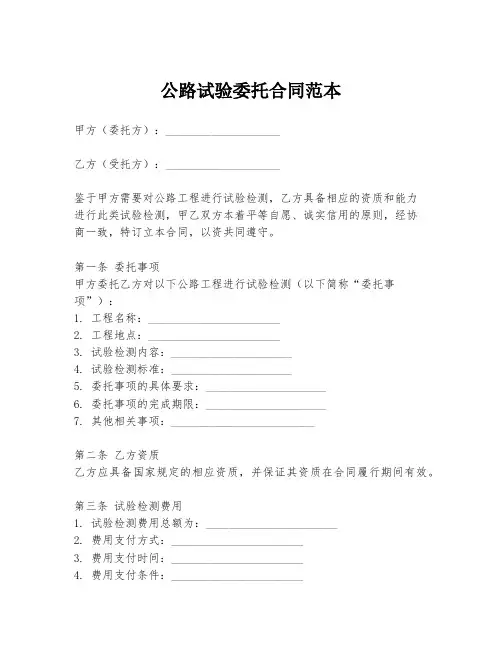 公路试验委托合同范本

甲方（委托方）：____________________

乙方（受托方）：____________________

鉴于甲方需要对公路工程进行试验检测，乙方具备相应的资质和能力进行此类试验检测，甲乙双方本着平等自愿、诚实信用的原则，经协商一致，特订立本合同，以资共同遵守。

第一条 委托事项
甲方委托乙方对以下公路工程进行试验检测（以下简称“委托事项”）：
1. 工程名称：____________________
2. 工程地点：____________________
3. 试验检测内容：____________________
4. 试验检测标准：____________________
5. 委托事项的具体要求：____________________
6. 委托事项的完成期限：____________________
7. 其他相关事项：____________________

第二条 乙方资质
乙方应具备国家规定的相应资质，并保证其资质在合同履行期间有效。

第三条 试验检测费用
1. 试验检测费用总额为：____________________
2. 费用支付方式：____________________
3. 费用支付时间：____________________
4. 费用支付条件：____________________